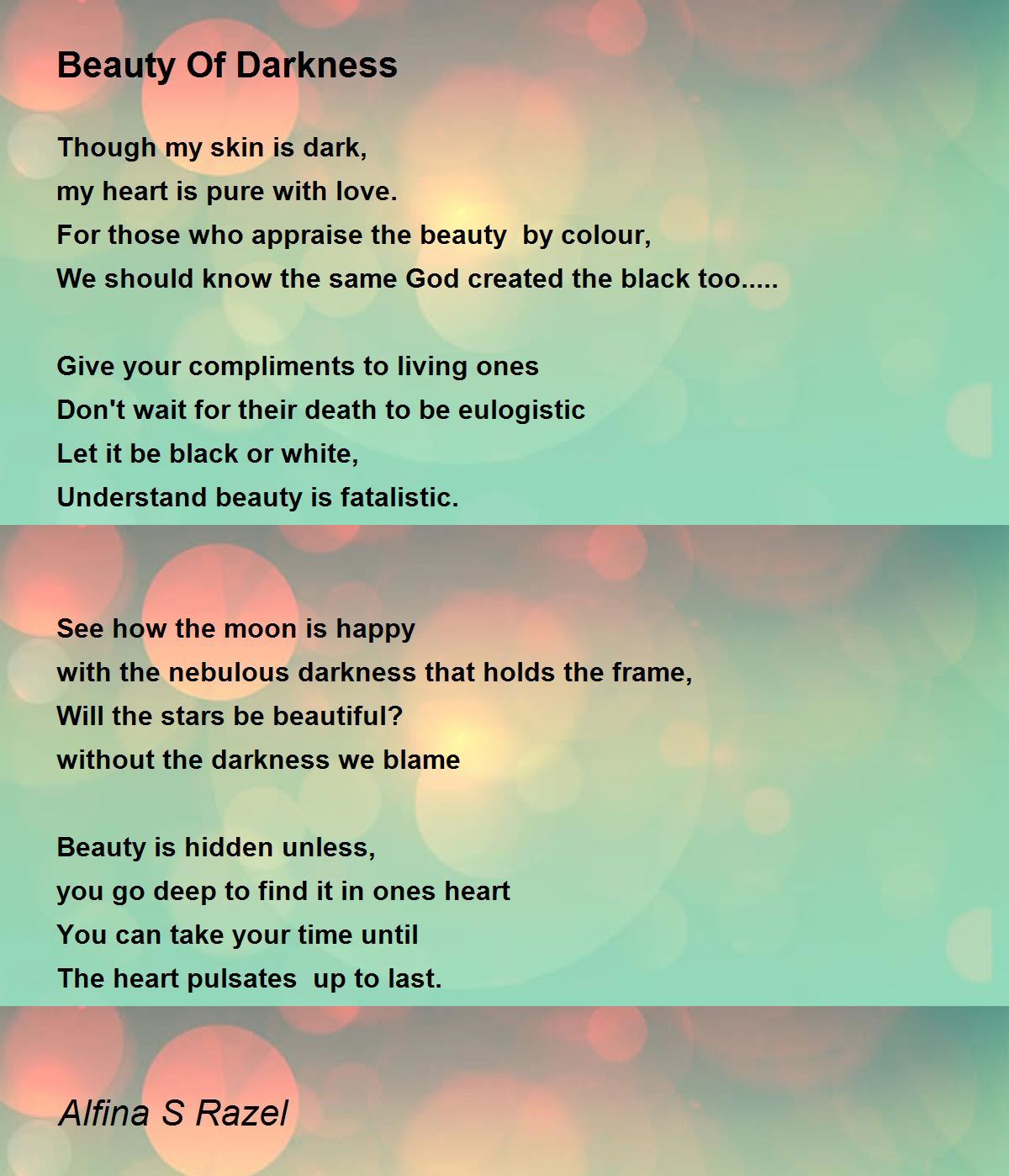 Beauty Of Darkness

Though my skin is dark,
my heart is pure with love.
For those who appraise the beauty  by colour,
We should know the same God created the black too.....

Give your compliments to living ones
Don't wait for their death to be eulogistic
Let it be black or white,
Understand beauty is fatalistic.

See how the moon is happy
with the nebulous darkness that holds the frame,
Will the stars be beautiful?
without the darkness we blame

Beauty is hidden unless,
you go deep to find it in ones heart
You can take your time until
The heart pulsates  up to last.

Alfina S Razel